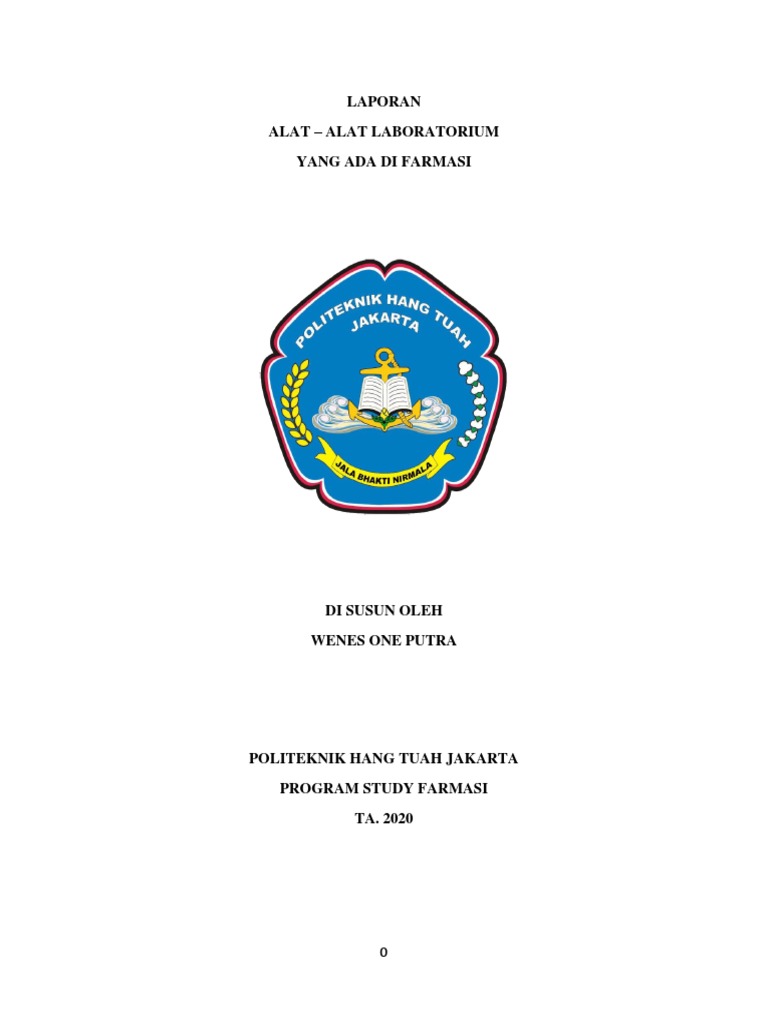 LAPORAN

ALAT – ALAT LABORATORIUM

YANG ADA DI FARMASI

POLITEKNIK HANG TUAH
JAKARTA

JALA BHAKTI NIRMALA

DI SUSUN OLEH

WENES ONE PUTRA

POLITEKNIK HANG TUAH JAKARTA

PROGRAM STUDY FARMASI

TA. 2020

0